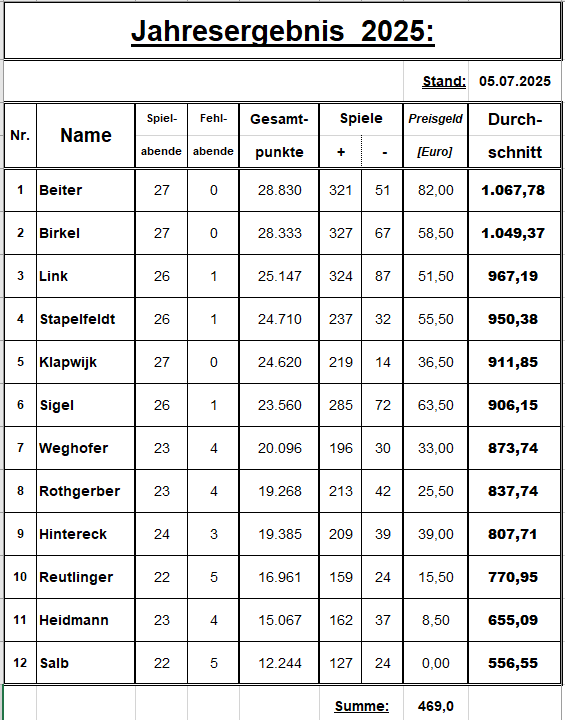 Jahresergebnis 2025:

Stand: 05.07.2025

| Nr. | Name | Spiel-abende | Fehl-abende | Gesamt-punkte | Spiele + | Spiele - | Preisgeld [Euro] | Durch-schnitt |
|---|---|---|---|---|---|---|---|---|
| 1 | Beiter | 27 | 0 | 28.830 | 321 | 51 | 82,00 | 1.067,78 |
| 2 | Birkel | 27 | 0 | 28.333 | 327 | 67 | 58,50 | 1.049,37 |
| 3 | Link | 26 | 1 | 25.147 | 324 | 87 | 51,50 | 967,19 |
| 4 | Stapelfeldt | 26 | 1 | 24.710 | 237 | 32 | 55,50 | 950,38 |
| 5 | Klapwijk | 27 | 0 | 24.620 | 219 | 14 | 36,50 | 911,85 |
| 6 | Sigel | 26 | 1 | 23.560 | 285 | 72 | 63,50 | 906,15 |
| 7 | Weghofer | 23 | 4 | 20.096 | 196 | 30 | 33,00 | 873,74 |
| 8 | Rothgerber | 23 | 4 | 19.268 | 213 | 42 | 25,50 | 837,74 |
| 9 | Hintereck | 24 | 3 | 19.385 | 209 | 39 | 39,00 | 807,71 |
| 10 | Reutlinger | 22 | 5 | 16.961 | 159 | 24 | 15,50 | 770,95 |
| 11 | Heidmann | 23 | 4 | 15.067 | 162 | 37 | 8,50 | 655,09 |
| 12 | Salb | 22 | 5 | 12.244 | 127 | 24 | 0,00 | 556,55 |
| | | | | | Summe: | | 469,0 | |